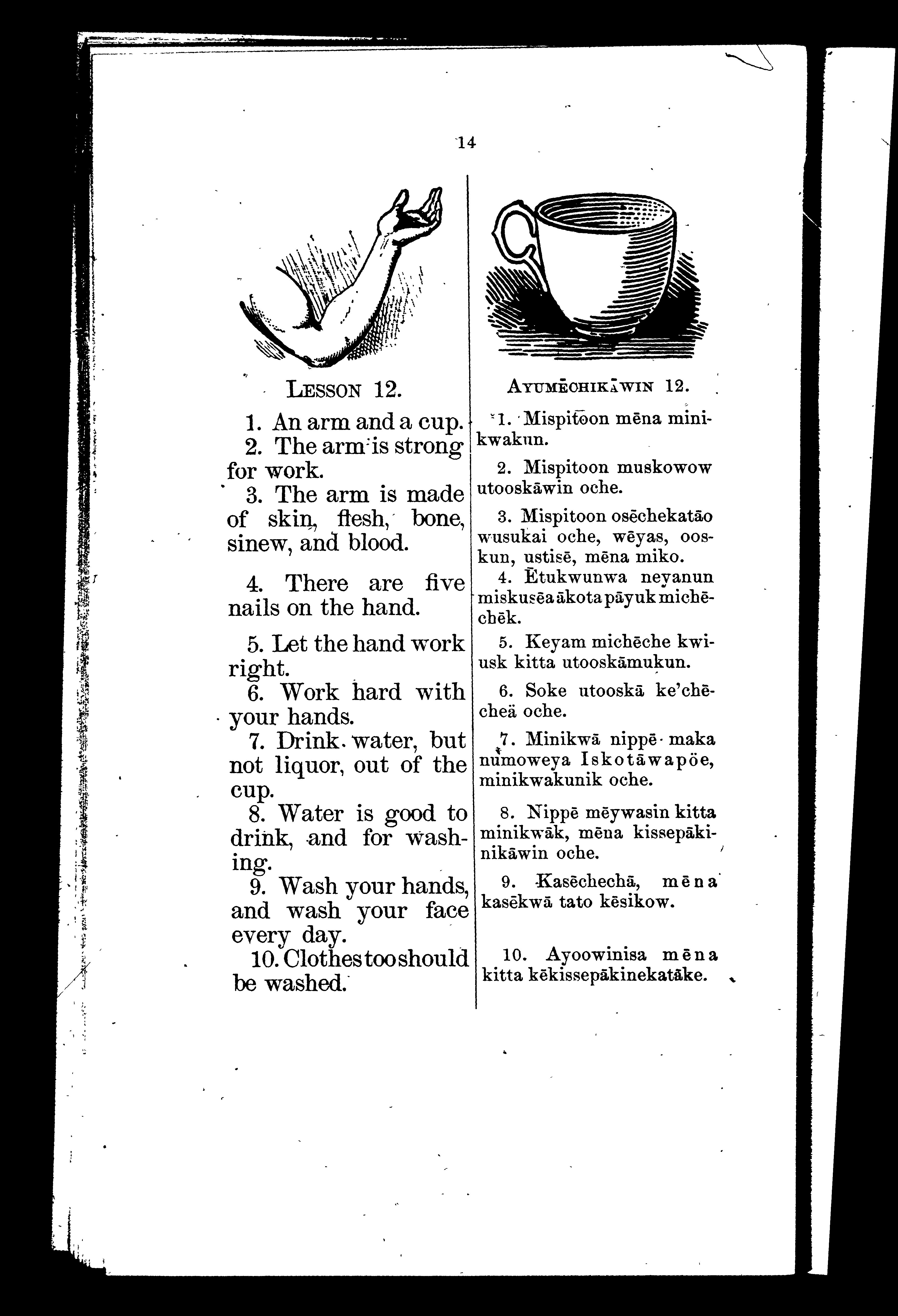 14

LESSON 12.

1. An arm and a cup.
2. The arm is strong for work.
3. The arm is made of skin, flesh, bone, sinew, and blood.
4. There are five nails on the hand.
5. Let the hand work right.
6. Work hard with your hands.
7. Drink water, but not liquor, out of the cup.
8. Water is good to drink, and for washing.
9. Wash your hands, and wash your face every day.
10. Clothes too should be washed.

AYUMĒOHIKĀWIN 12.

1. Mispitoon mēna minikwakun.
2. Mispitoon muskowow utooskāwin oche.
3. Mispitoon osēchekatāo wusukai oche, wēyas, ooskun, ustisē, mēna miko.
4. Ētukwunwa neyanun miskusēa ākota pāyuk michēchēk.
5. Keyam michēche kwiusk kitta utooskāmukun.
6. Soke utooskā ke'chēcheā oche.
7. Minikwā nippē maka numoweya Iskotāwapöe, minikwakunik oche.
8. Nippē mēywasin kitta minikwāk, mēna kissepākinikāwin oche.
9. Kasēchechā, mēna kasēkwā tato kēsikow.
10. Ayoowinisa mēna kitta kēkissepākinekatāke.